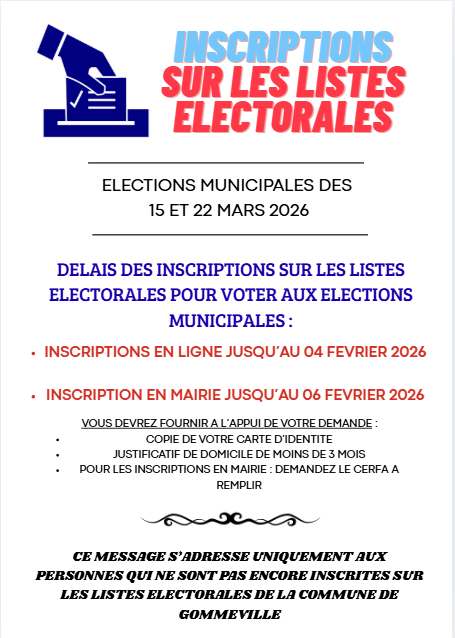 INSCRIPTIONS
SUR LES LISTES
ELECTORALES

ELECTIONS MUNICIPALES DES
15 ET 22 MARS 2026

DELAIS DES INSCRIPTIONS SUR LES LISTES ELECTORALES POUR VOTER AUX ELECTIONS MUNICIPALES :

• INSCRIPTIONS EN LIGNE JUSQU'AU 04 FEVRIER 2026

• INSCRIPTION EN MAIRIE JUSQU'AU 06 FEVRIER 2026

VOUS DEVREZ FOURNIR A L'APPUI DE VOTRE DEMANDE :
• COPIE DE VOTRE CARTE D'IDENTITE
• JUSTIFICATIF DE DOMICILE DE MOINS DE 3 MOIS
• POUR LES INSCRIPTIONS EN MAIRIE : DEMANDEZ LE CERFA A REMPLIR

CE MESSAGE S'ADRESSE UNIQUEMENT AUX PERSONNES QUI NE SONT PAS ENCORE INSCRITES SUR LES LISTES ELECTORALES DE LA COMMUNE DE GOMMEVILLE